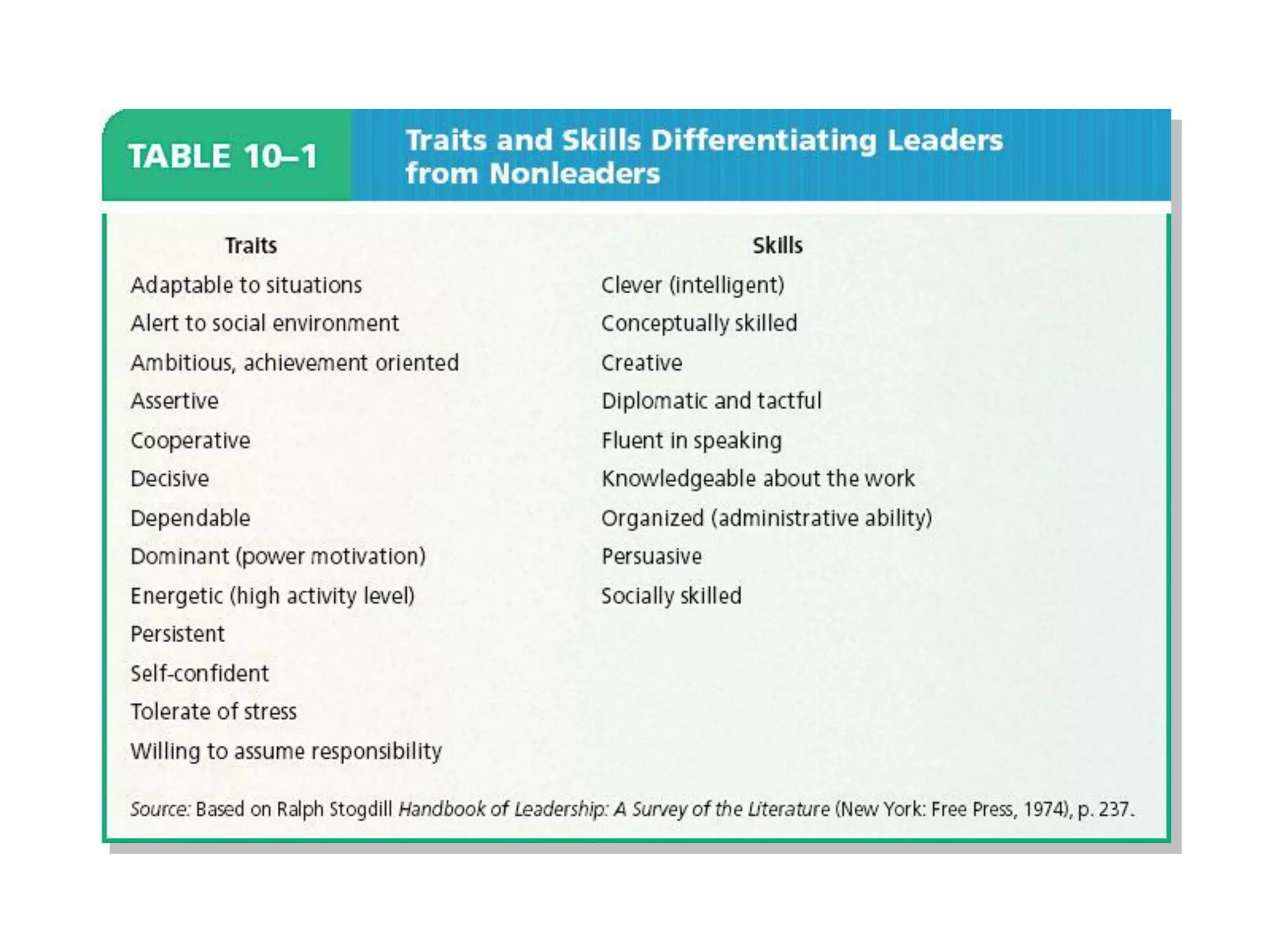 TABLE 10–1 Traits and Skills Differentiating Leaders from Nonleaders

| Traits | Skills |
|---|---|
| Adaptable to situations | Clever (intelligent) |
| Alert to social environment | Conceptually skilled |
| Ambitious, achievement oriented | Creative |
| Assertive | Diplomatic and tactful |
| Cooperative | Fluent in speaking |
| Decisive | Knowledgeable about the work |
| Dependable | Organized (administrative ability) |
| Dominant (power motivation) | Persuasive |
| Energetic (high activity level) | Socially skilled |
| Persistent | |
| Self-confident | |
| Tolerate of stress | |
| Willing to assume responsibility | |

Source: Based on Ralph Stogdill Handbook of Leadership: A Survey of the Literature (New York: Free Press, 1974), p. 237.